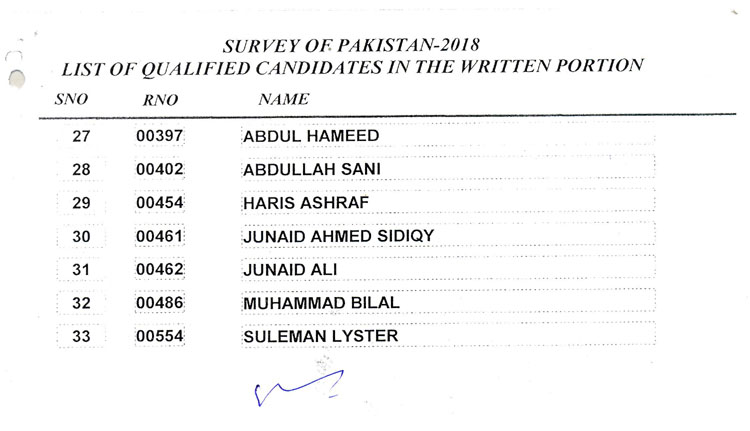 SURVEY OF PAKISTAN-2018
LIST OF QUALIFIED CANDIDATES IN THE WRITTEN PORTION

| SNO | RNO | NAME |
|---|---|---|
| 27 | 00397 | ABDUL HAMEED |
| 28 | 00402 | ABDULLAH SANI |
| 29 | 00454 | HARIS ASHRAF |
| 30 | 00461 | JUNAID AHMED SIDIQY |
| 31 | 00462 | JUNAID ALI |
| 32 | 00486 | MUHAMMAD BILAL |
| 33 | 00554 | SULEMAN LYSTER |